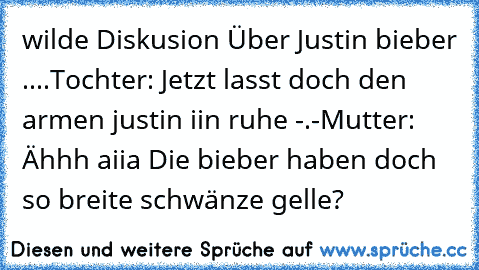 wilde Diskusion Über Justin bieber ....Tochter: Jetzt lasst doch den armen justin iin ruhe -.-Mutter: Ähhh aiia Die bieber haben doch so breite schwänze gelle?

Diesen und weitere Sprüche auf www.sprüche.cc